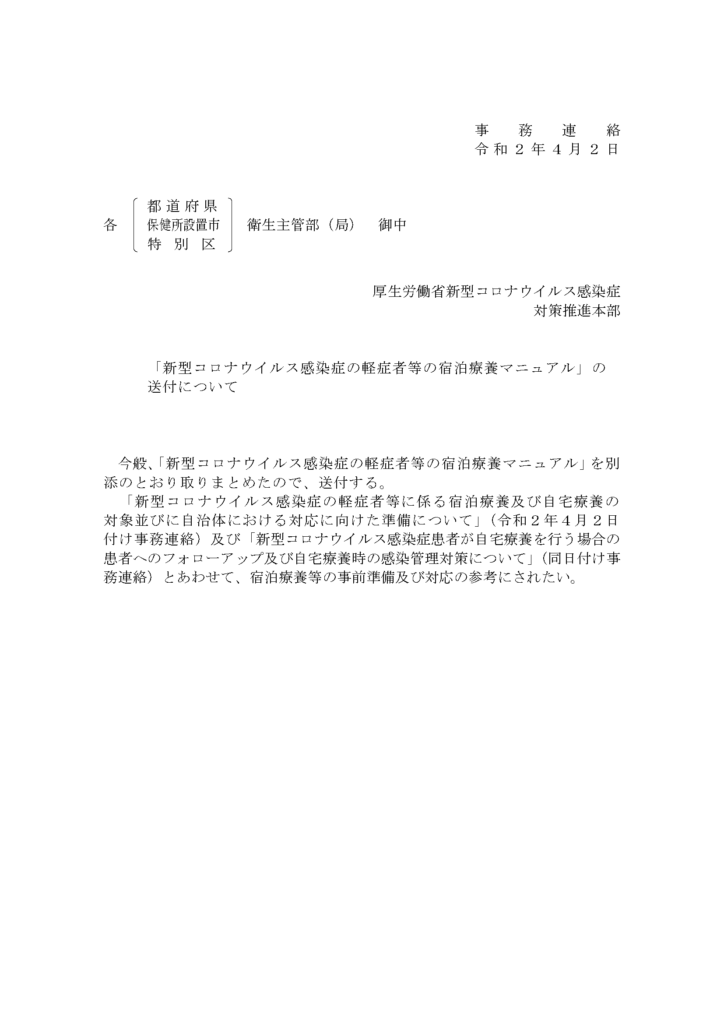 事　務　連　絡
令和２年４月２日

各 都道府県
保健所設置市
特別区
衛生主管部（局）　御中

厚生労働省新型コロナウイルス感染症
対策推進本部

「新型コロナウイルス感染症の軽症者等の宿泊療養マニュアル」の送付について

今般、「新型コロナウイルス感染症の軽症者等の宿泊療養マニュアル」を別添のとおり取りまとめたので、送付する。
「新型コロナウイルス感染症の軽症者等に係る宿泊療養及び自宅療養の対象並びに自治体における対応に向けた準備について」（令和２年４月２日付け事務連絡）及び「新型コロナウイルス感染症患者が自宅療養を行う場合の患者へのフォローアップ及び自宅療養時の感染管理対策について」（同日付け事務連絡）とあわせて、宿泊療養等の事前準備及び対応の参考にされたい。